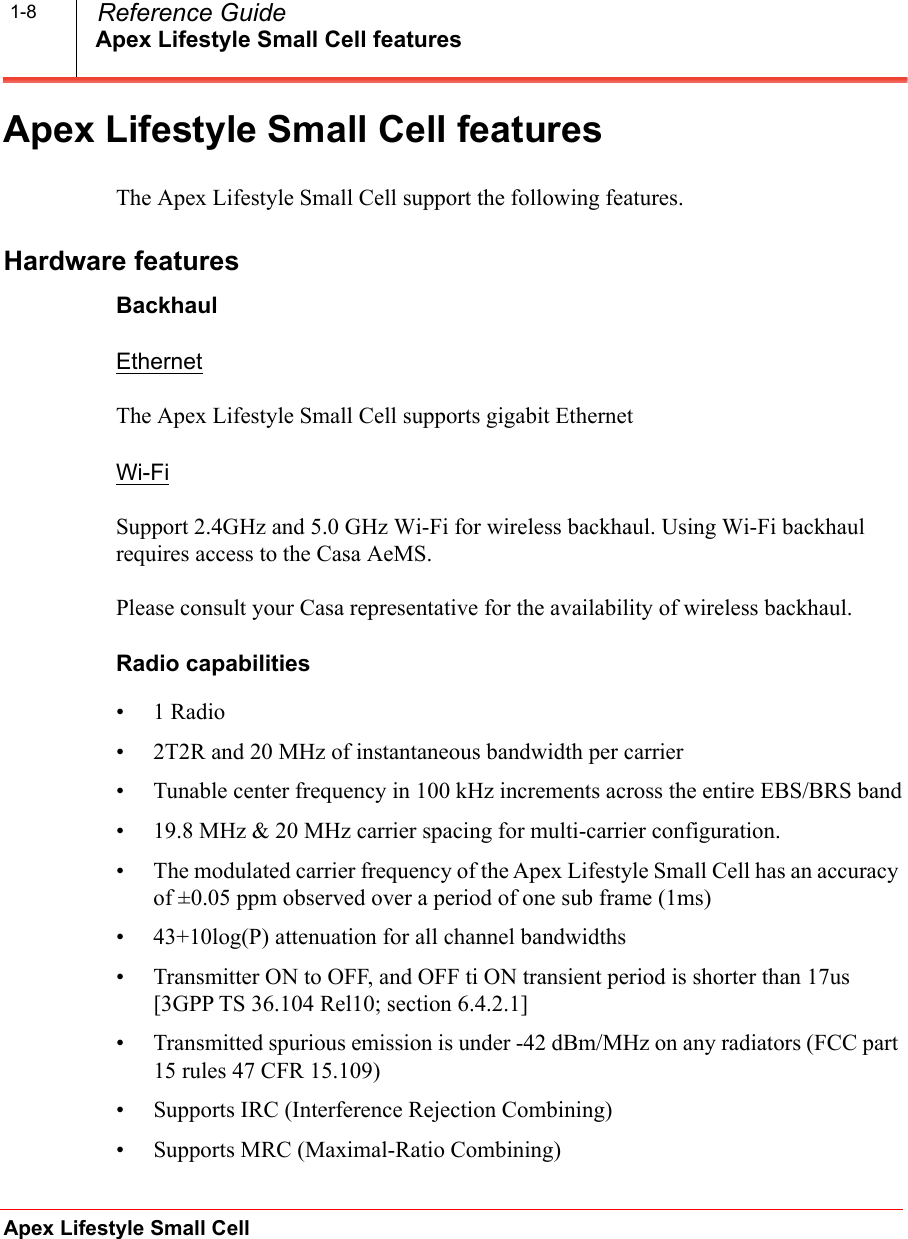 1-8

Reference Guide
Apex Lifestyle Small Cell features

Apex Lifestyle Small Cell features

The Apex Lifestyle Small Cell support the following features.

Hardware features

Backhaul

Ethernet

The Apex Lifestyle Small Cell supports gigabit Ethernet

Wi-Fi

Support 2.4GHz and 5.0 GHz Wi-Fi for wireless backhaul. Using Wi-Fi backhaul requires access to the Casa AeMS.

Please consult your Casa representative for the availability of wireless backhaul.

Radio capabilities

• 1 Radio
• 2T2R and 20 MHz of instantaneous bandwidth per carrier
• Tunable center frequency in 100 kHz increments across the entire EBS/BRS band
• 19.8 MHz & 20 MHz carrier spacing for multi-carrier configuration.
• The modulated carrier frequency of the Apex Lifestyle Small Cell has an accuracy of ±0.05 ppm observed over a period of one sub frame (1ms)
• 43+10log(P) attenuation for all channel bandwidths
• Transmitter ON to OFF, and OFF ti ON transient period is shorter than 17us [3GPP TS 36.104 Rel10; section 6.4.2.1]
• Transmitted spurious emission is under -42 dBm/MHz on any radiators (FCC part 15 rules 47 CFR 15.109)
• Supports IRC (Interference Rejection Combining)
• Supports MRC (Maximal-Ratio Combining)

Apex Lifestyle Small Cell